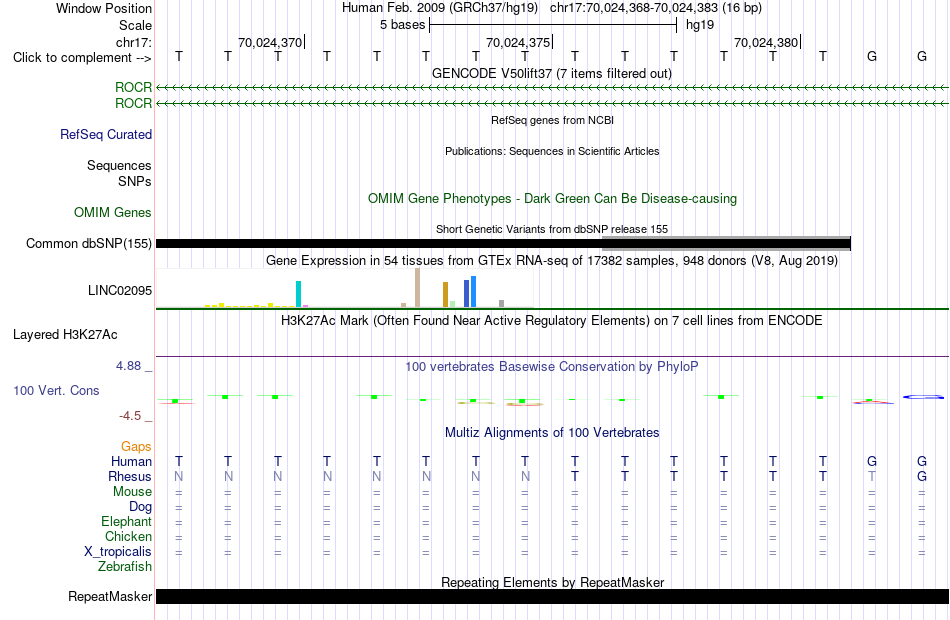 Window Position Human Feb. 2009 (GRCh37/hg19) chr17:70,024,368-70,024,383 (16 bp)
Scale 5 bases hg19
chr17: 70,024,370 70,024,375 70,024,380
Click to complement --> T T T T T T T T T T T T T T G G
GENCODE V50lift37 (7 items filtered out)
ROCR
ROCR
RefSeq genes from NCBI
RefSeq Curated
Publications: Sequences in Scientific Articles
Sequences
SNPs
OMIM Gene Phenotypes - Dark Green Can Be Disease-causing
OMIM Genes
Short Genetic Variants from dbSNP release 155
Common dbSNP(155)
Gene Expression in 54 tissues from GTEx RNA-seq of 17382 samples, 948 donors (V8, Aug 2019)
LINC02095
H3K27Ac Mark (Often Found Near Active Regulatory Elements) on 7 cell lines from ENCODE
Layered H3K27Ac
4.88 _
100 vertebrates Basewise Conservation by PhyloP
100 Vert. Cons
-4.5 _
Multiz Alignments of 100 Vertebrates
Gaps
Human T T T T T T T T T T T T T T G G
Rhesus N N N N N N N N T T T T T T T G
Mouse = = = = = = = = = = = = = = = =
Dog = = = = = = = = = = = = = = = =
Elephant = = = = = = = = = = = = = = = =
Chicken = = = = = = = = = = = = = = = =
X_tropicalis = = = = = = = = = = = = = = = =
Zebrafish
Repeating Elements by RepeatMasker
RepeatMasker